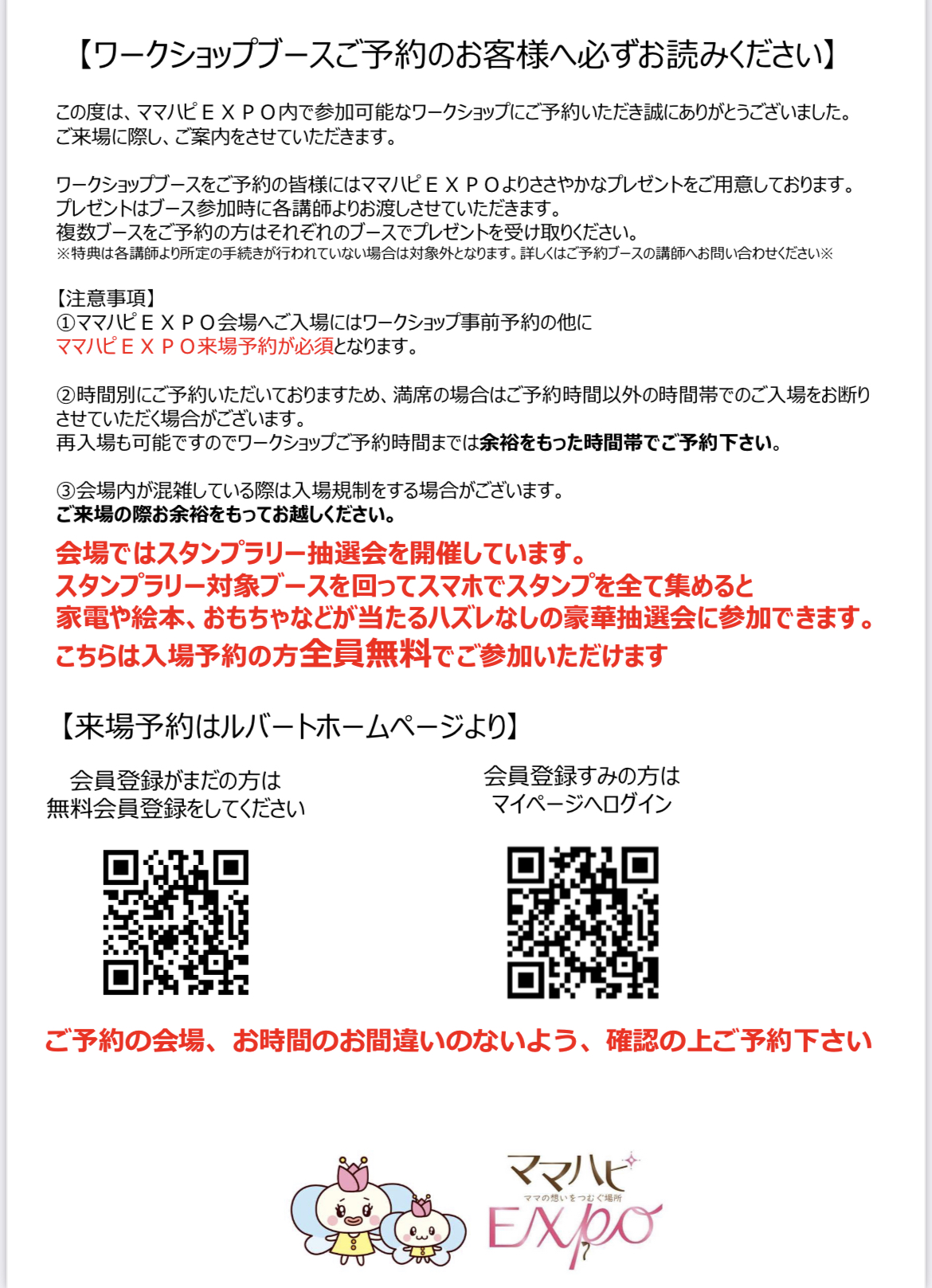 【ワークショップブースご予約のお客様へ必ずお読みください】

この度は、ママハピＥＸＰＯ内で参加可能なワークショップにご予約いただき誠にありがとうございました。
ご来場に際し、ご案内をさせていただきます。

ワークショップブースをご予約の皆様にはママハピＥＸＰＯよりささやかなプレゼントをご用意しております。
プレゼントはブース参加時に各講師よりお渡しさせていただきます。
複数ブースをご予約の方はそれぞれのブースでプレゼントを受け取りください。
※特典は各講師より所定の手続きが行われていない場合は対象外となります。詳しくはご予約ブースの講師へお問い合わせください※

【注意事項】
①ママハピＥＸＰＯ会場へご入場にはワークショップ事前予約の他に
ママハピＥＸＰＯ来場予約が必須となります。

②時間別にご予約いただいておりますため、満席の場合はご予約時間以外の時間帯でのご入場をお断りさせていただく場合がございます。
再入場も可能ですのでワークショップご予約時間までは余裕をもった時間帯でご予約下さい。

③会場内が混雑している際は入場規制をする場合がございます。
ご来場の際お余裕をもってお越しください。
会場ではスタンプラリー抽選会を開催しています。
スタンプラリー対象ブースを回ってスマホでスタンプを全て集めると
家電や絵本、おもちゃなどが当たるハズレなしの豪華抽選会に参加できます。
こちらは入場予約の方全員無料でご参加いただけます

【来場予約はルバートホームページより】

会員登録がまだの方は
無料会員登録をしてください

会員登録すみの方は
マイページへログイン

ご予約の会場、お時間のお間違いのないよう、確認の上ご予約下さい

ママハピ
ママの想いをつむぐ場所
EXPO